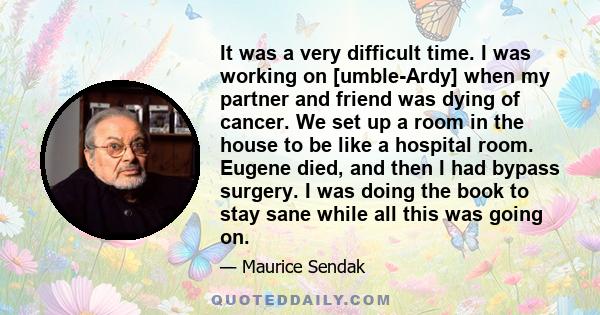 It was a very difficult time. I was working on [umble-Ardy] when my partner and friend was dying of cancer. We set up a room in the house to be like a hospital room. Eugene died, and then I had bypass surgery. I was doing the book to stay sane while all this was going on.

— Maurice Sendak

QUOTEDDAILY.COM